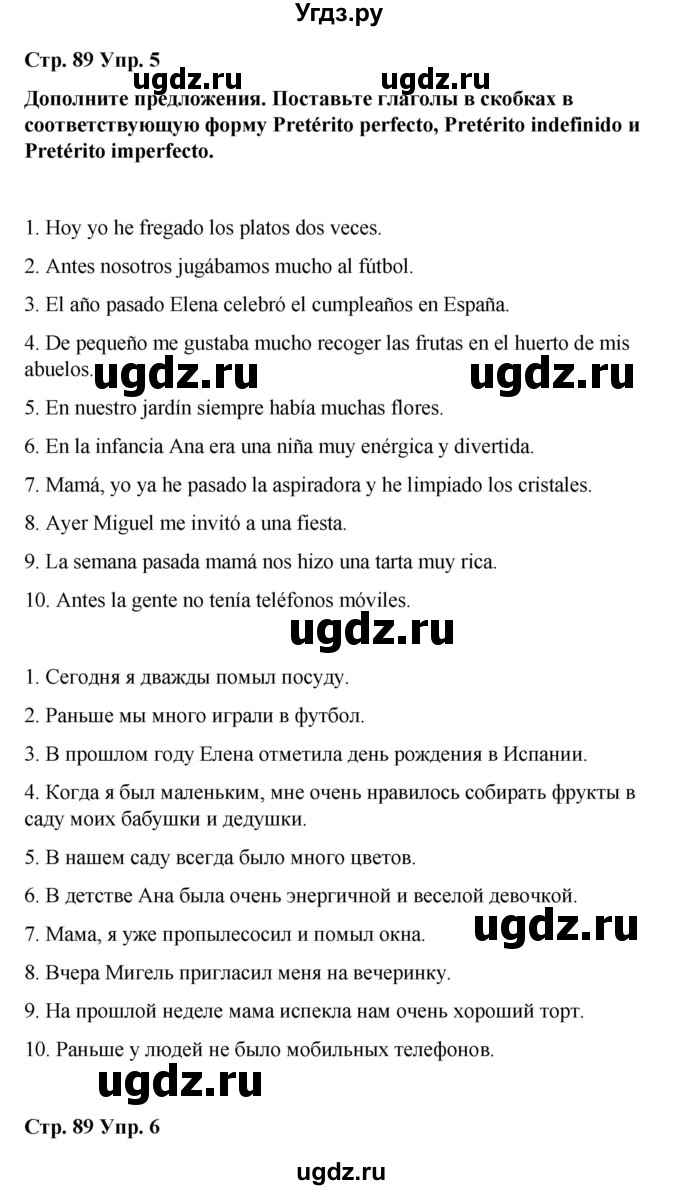 Угдз.ру

Стр. 89 Упр. 5

ugdz.ru ugdz.ru

Дополните предложения. Поставьте глаголы в скобках в соответствующую форму Pretérito perfecto, Pretérito indefinido и Pretérito imperfecto.

1. Hoy yo he fregado los platos dos veces.

2. Antes nosotros jugábamos mucho al fútbol.

3. El año pasado Elena celebró el cumpleaños en España.

4. De pequeño me gustaba mucho recoger las frutas en el huerto de mis abuelos.

ugdz.ru ugdz.ru

5. En nuestro jardín siempre había muchas flores.

6. En la infancia Ana era una niña muy enérgica y divertida.

7. Mamá, yo ya he pasado la aspiradora y he limpiado los cristales.

8. Ayer Miguel me invitó a una fiesta.

9. La semana pasada mamá nos hizo una tarta muy rica.

10. Antes la gente no tenía teléfonos móviles.

ugdz.ru

1. Сегодня я дважды помыл посуду.

2. Раньше мы много играли в футбол.

3. В прошлом году Елена отметила день рождения в Испании.

4. Когда я был маленьким, мне очень нравилось собирать фрукты в саду моих бабушки и дедушки.

5. В нашем саду всегда было много цветов.

6. В детстве Ана была очень энергичной и веселой девочкой.

7. Мама, я уже пропылесосил и помыл окна.

ugdz.ru

8. Вчера Мигель пригласил меня на вечеринку.

9. На прошлой неделе мама испекла нам очень хороший торт.

10. Раньше у людей не было мобильных телефонов.

ugdz.ru

Стр. 89 Упр. 6

ugdz.ru